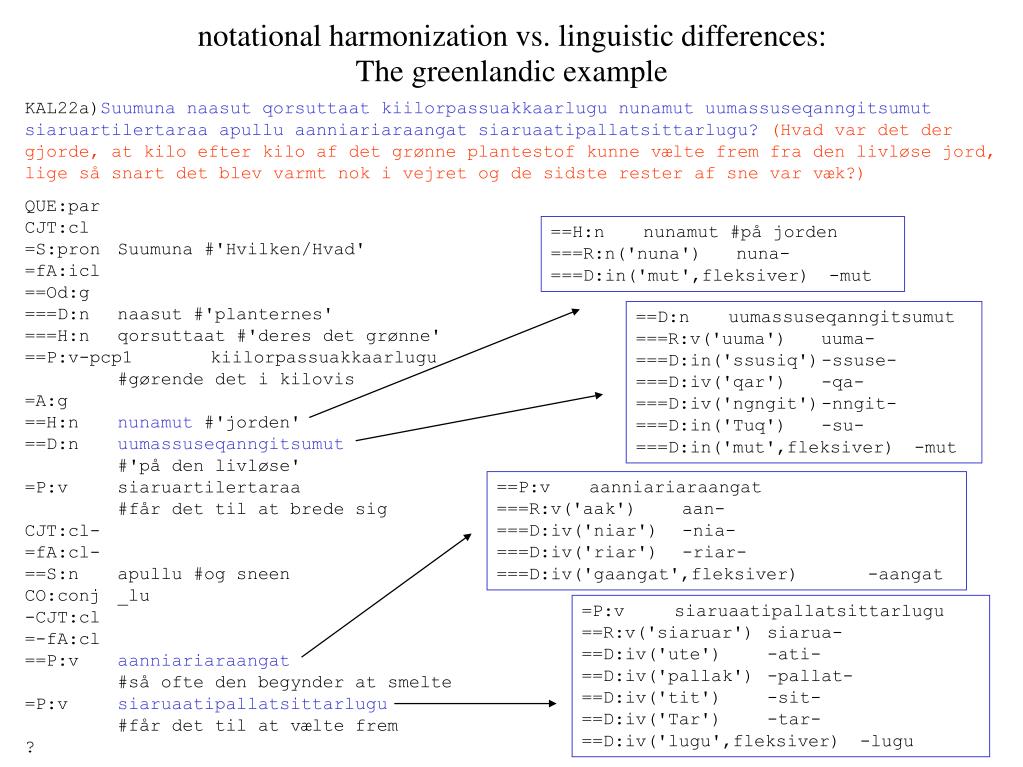 notational harmonization vs. linguistic differences:
The greenlandic example

KAL22a)Suumuna naasut qorsuttaat kiilorpassuakkaarlugu nunamut uumassuseqanngitsumut siaruartilertaraa apullu aanniariaraangat siaruaatipallatsittarlugu? (Hvad var det der gjorde, at kilo efter kilo af det grønne plantestof kunne vælte frem fra den livløse jord, lige så snart det blev varmt nok i vejret og de sidste rester af sne var væk?)

QUE:par
CJT:cl
=S:pron Suumuna #'Hvilken/Hvad'
=fA:icl
==Od:g
===D:n naasut #'planternes'
===H:n qorsuttaat #'deres det grønne'
==P:v-pcp1 kiilorpassuakkaarlugu
#gørende det i kilovis
=A:g
==H:n nunamut #'jorden'
==D:n uumassuseqanngitsumut
#'på den livløse'
=P:v siaruartilertaraa
#får det til at brede sig
CJT:cl-
=fA:cl-
==S:n apullu #og sneen
CO:conj _lu
-CJT:cl
=-fA:cl
==P:v aanniariaraangat
#så ofte den begynder at smelte
=P:v siaruaatipallatsittarlugu
#får det til at vælte frem
?

==H:n nunamut #på jorden
===R:n('nuna') nuna-
===D:in('mut',fleksiver) -mut

==D:n uumassuseqanngitsumut
===R:v('uuma') uuma-
===D:in('ssusiq')-ssuse-
===D:iv('qar') -qa-
===D:iv('ngngit')-nngit-
===D:in('Tuq') -su-
===D:in('mut',fleksiver) -mut

==P:v aanniariaraangat
===R:v('aak') aan-
===D:iv('niar') -nia-
===D:iv('riar') -riar-
===D:iv('gaangat',fleksiver) -aangat

=P:v siaruaatipallatsittarlugu
==R:v('siaruar') siarua-
==D:iv('ute') -ati-
==D:iv('pallak') -pallat-
==D:iv('tit') -sit-
==D:iv('Tar') -tar-
==D:iv('lugu',fleksiver) -lugu